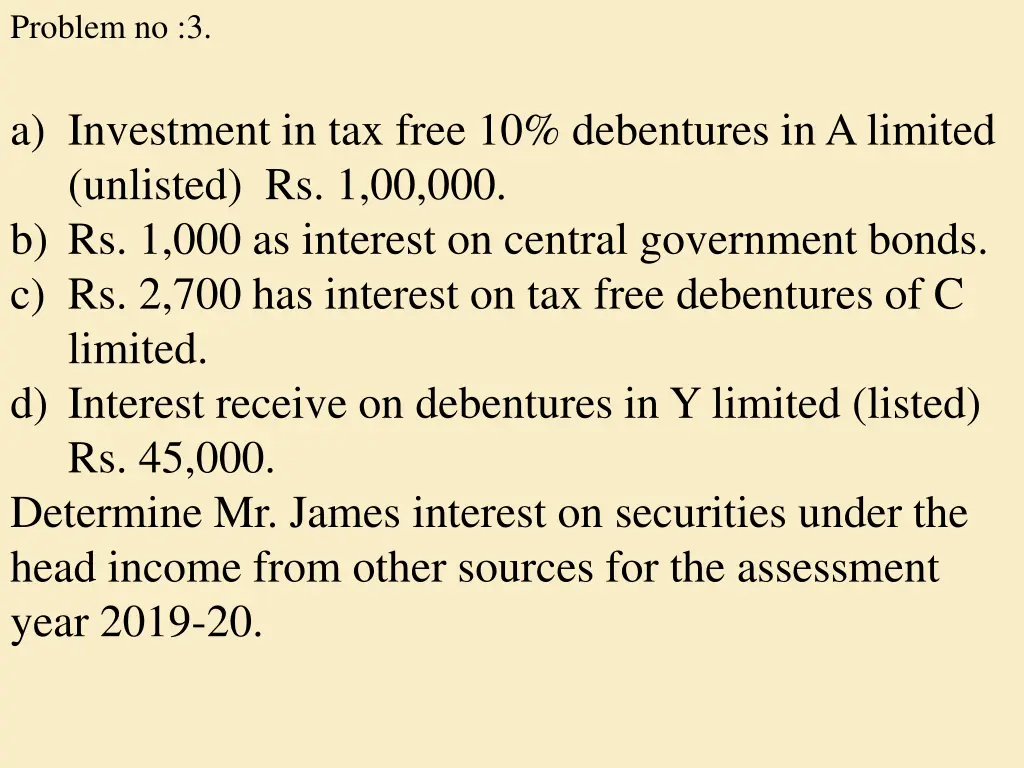 Problem no :3.

a) Investment in tax free 10% debentures in A limited (unlisted) Rs. 1,00,000.
b) Rs. 1,000 as interest on central government bonds.
c) Rs. 2,700 has interest on tax free debentures of C limited.
d) Interest receive on debentures in Y limited (listed) Rs. 45,000.
Determine Mr. James interest on securities under the head income from other sources for the assessment year 2019-20.